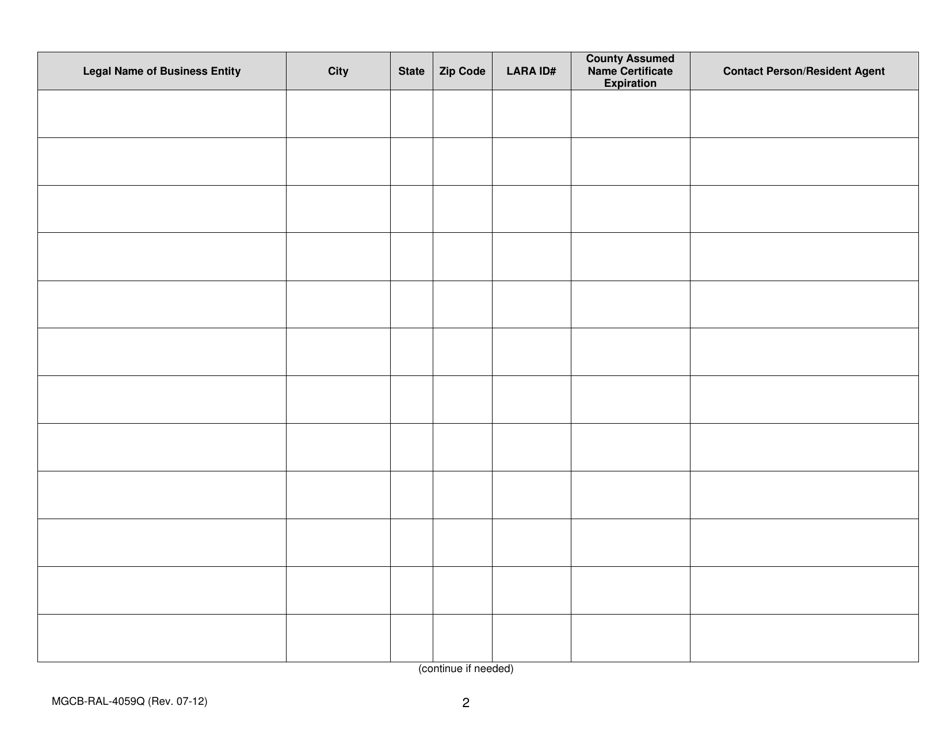 | Legal Name of Business Entity | City | State | Zip Code | LARA ID# | County Assumed Name Certificate Expiration | Contact Person/Resident Agent |
|---|---|---|---|---|---|---|
| | | | | | | |
| | | | | | | |
| | | | | | | |
| | | | | | | |
| | | | | | | |
| | | | | | | |
| | | | | | | |
| | | | | | | |
| | | | | | | |
| | | | | | | |
| | | | | | | |
| | | | | | | |

(continue if needed)

MGCB-RAL-4059Q (Rev. 07-12)

2